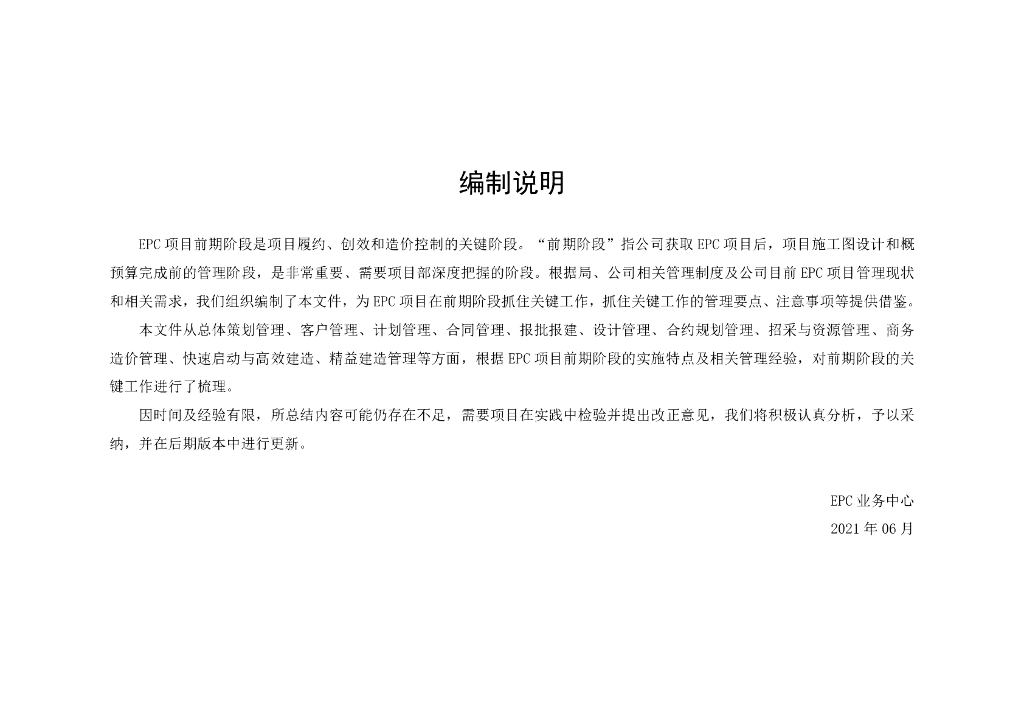 编制说明

EPC 项目前期阶段是项目履约、创效和造价控制的关键阶段。“前期阶段”指公司获取 EPC 项目后，项目施工图设计和概预算完成前的管理阶段，是非常重要、需要项目部深度把握的阶段。根据局、公司相关管理制度及公司目前 EPC 项目管理现状和相关需求，我们组织编制了本文件，为 EPC 项目在前期阶段抓住关键工作，抓住关键工作的管理要点、注意事项等提供借鉴。

本文件从总体策划管理、客户管理、计划管理、合同管理、报批报建、设计管理、合约规划管理、招采与资源管理、商务造价管理、快速启动与高效建造、精益建造管理等方面，根据 EPC 项目前期阶段的实施特点及相关管理经验，对前期阶段的关键工作进行了梳理。

因时间及经验有限，所总结内容可能仍存在不足，需要项目在实践中检验并提出改正意见，我们将积极认真分析，予以采纳，并在后期版本中进行更新。

EPC 业务中心

2021 年 06 月